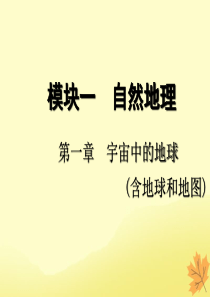 模块一　自然地理

第一章　宇宙中的地球

(含地球和地图)